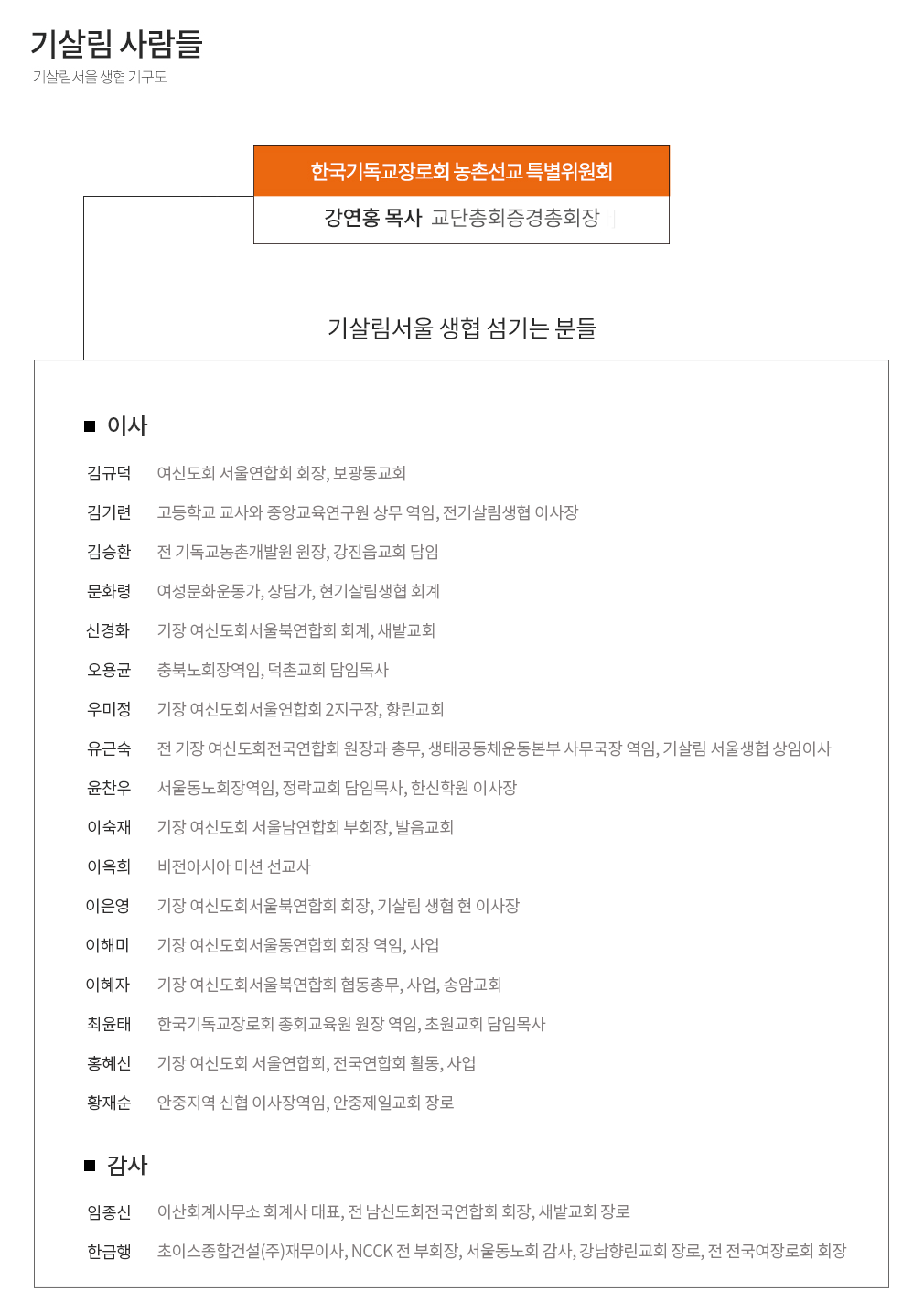 기살림 사람들
기살림서울 생협 기구도

한국기독교장로회 농촌선교 특별위원회
강연홍 목사 교단총회증경총회장

기살림서울 생협 섬기는 분들

■ 이사

김규덕 여신도회 서울연합회 회장, 보광동교회
김기련 고등학교 교사와 중앙교육연구원 상무 역임, 전기살림생협 이사장
김승환 전 기독교농촌개발원 원장, 강진읍교회 담임
문화령 여성문화운동가, 상담가, 현기살림생협 회계
신경화 기장 여신도회서울북연합회 회계, 새밭교회
오용균 충북노회장역임, 덕촌교회 담임목사
우미정 기장 여신도회서울연합회 2지구장, 향린교회
유근숙 전 기장 여신도회전국연합회 원장과 총무, 생태공동체운동본부 사무국장 역임, 기살림 서울생협 상임이사
윤찬우 서울동노회장역임, 정락교회 담임목사, 한신학원 이사장
이숙재 기장 여신도회 서울남연합회 부회장, 발음교회
이옥희 비전아시아 미션 선교사
이은영 기장 여신도회서울북연합회 회장, 기살림 생협 현 이사장
이해미 기장 여신도회서울동연합회 회장 역임, 사업
이혜자 기장 여신도회서울북연합회 협동총무, 사업, 송암교회
최윤태 한국기독교장로회 총회교육원 원장 역임, 초원교회 담임목사
홍혜신 기장 여신도회 서울연합회, 전국연합회 활동, 사업
황재순 안중지역 신협 이사장역임, 안중제일교회 장로

■ 감사

임종신 이산회계사무소 회계사 대표, 전 남신도회전국연합회 회장, 새밭교회 장로
한금행 초이스종합건설(주)재무이사, NCCK 전 부회장, 서울동노회 감사, 강남향린교회 장로, 전 전국여장로회 회장